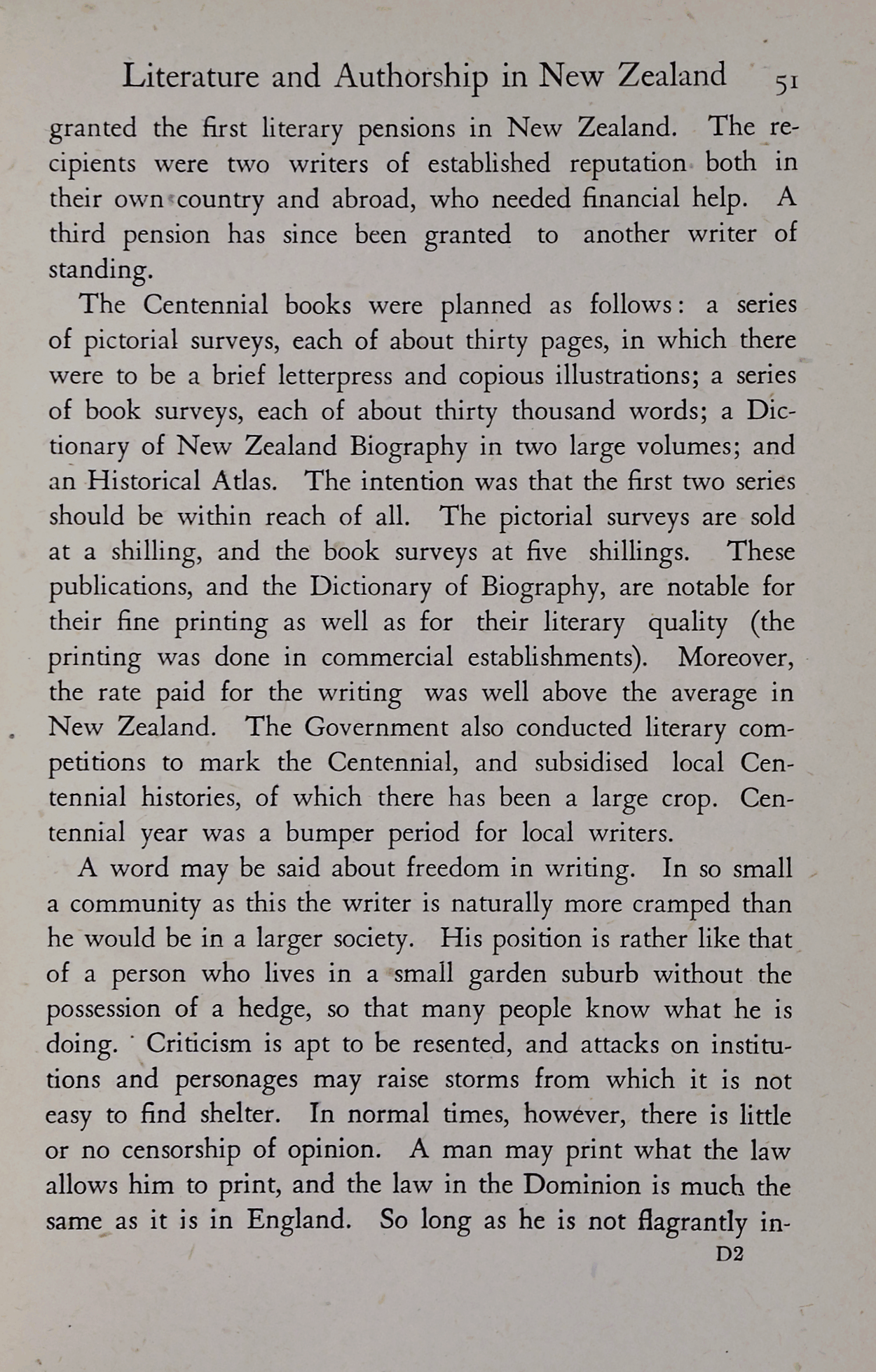 Literature and Authorship in New Zealand 51

granted the first literary pensions in New Zealand. The recipients were two writers of established reputation both in their own country and abroad, who needed financial help. A third pension has since been granted to another writer of standing.

The Centennial books were planned as follows: a series of pictorial surveys, each of about thirty pages, in which there were to be a brief letterpress and copious illustrations; a series of book surveys, each of about thirty thousand words; a Dictionary of New Zealand Biography in two large volumes; and an Historical Atlas. The intention was that the first two series should be within reach of all. The pictorial surveys are sold at a shilling, and the book surveys at five shillings. These publications, and the Dictionary of Biography, are notable for their fine printing as well as for their literary quality (the printing was done in commercial establishments). Moreover, the rate paid for the writing was well above the average in New Zealand. The Government also conducted literary competitions to mark the Centennial, and subsidised local Centennial histories, of which there has been a large crop. Centennial year was a bumper period for local writers.

A word may be said about freedom in writing. In so small a community as this the writer is naturally more cramped than he would be in a larger society. His position is rather like that of a person who lives in a small garden suburb without the possession of a hedge, so that many people know what he is doing. Criticism is apt to be resented, and attacks on institutions and personages may raise storms from which it is not easy to find shelter. In normal times, however, there is little or no censorship of opinion. A man may print what the law allows him to print, and the law in the Dominion is much the same as it is in England. So long as he is not flagrantly in-

D2